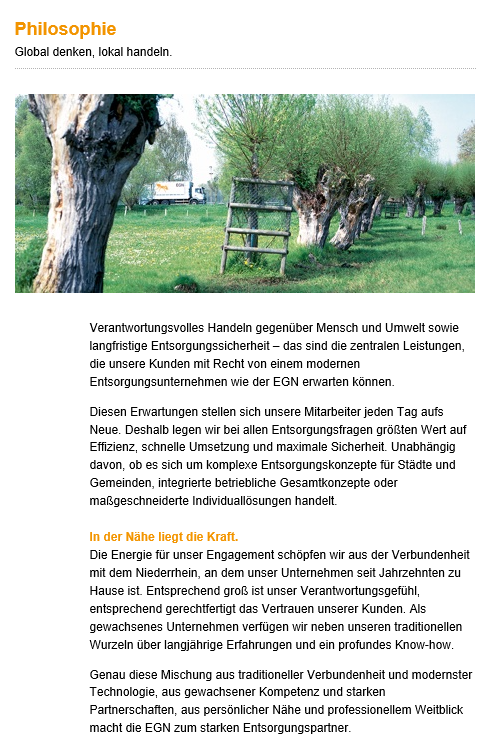 Philosophie
Global denken, lokal handeln.

EGN

Verantwortungsvolles Handeln gegenüber Mensch und Umwelt sowie langfristige Entsorgungssicherheit – das sind die zentralen Leistungen, die unsere Kunden mit Recht von einem modernen Entsorgungsunternehmen wie der EGN erwarten können.

Diesen Erwartungen stellen sich unsere Mitarbeiter jeden Tag aufs Neue. Deshalb legen wir bei allen Entsorgungsfragen größten Wert auf Effizienz, schnelle Umsetzung und maximale Sicherheit. Unabhängig davon, ob es sich um komplexe Entsorgungskonzepte für Städte und Gemeinden, integrierte betriebliche Gesamtkonzepte oder maßgeschneiderte Individuallösungen handelt.

In der Nähe liegt die Kraft.
Die Energie für unser Engagement schöpfen wir aus der Verbundenheit mit dem Niederrhein, an dem unser Unternehmen seit Jahrzehnten zu Hause ist. Entsprechend groß ist unser Verantwortungsgefühl, entsprechend gerechtfertigt das Vertrauen unserer Kunden. Als gewachsenes Unternehmen verfügen wir neben unseren traditionellen Wurzeln über langjährige Erfahrungen und ein profundes Know-how.

Genau diese Mischung aus traditioneller Verbundenheit und modernster Technologie, aus gewachsener Kompetenz und starken Partnerschaften, aus persönlicher Nähe und professionellem Weitblick macht die EGN zum starken Entsorgungspartner.